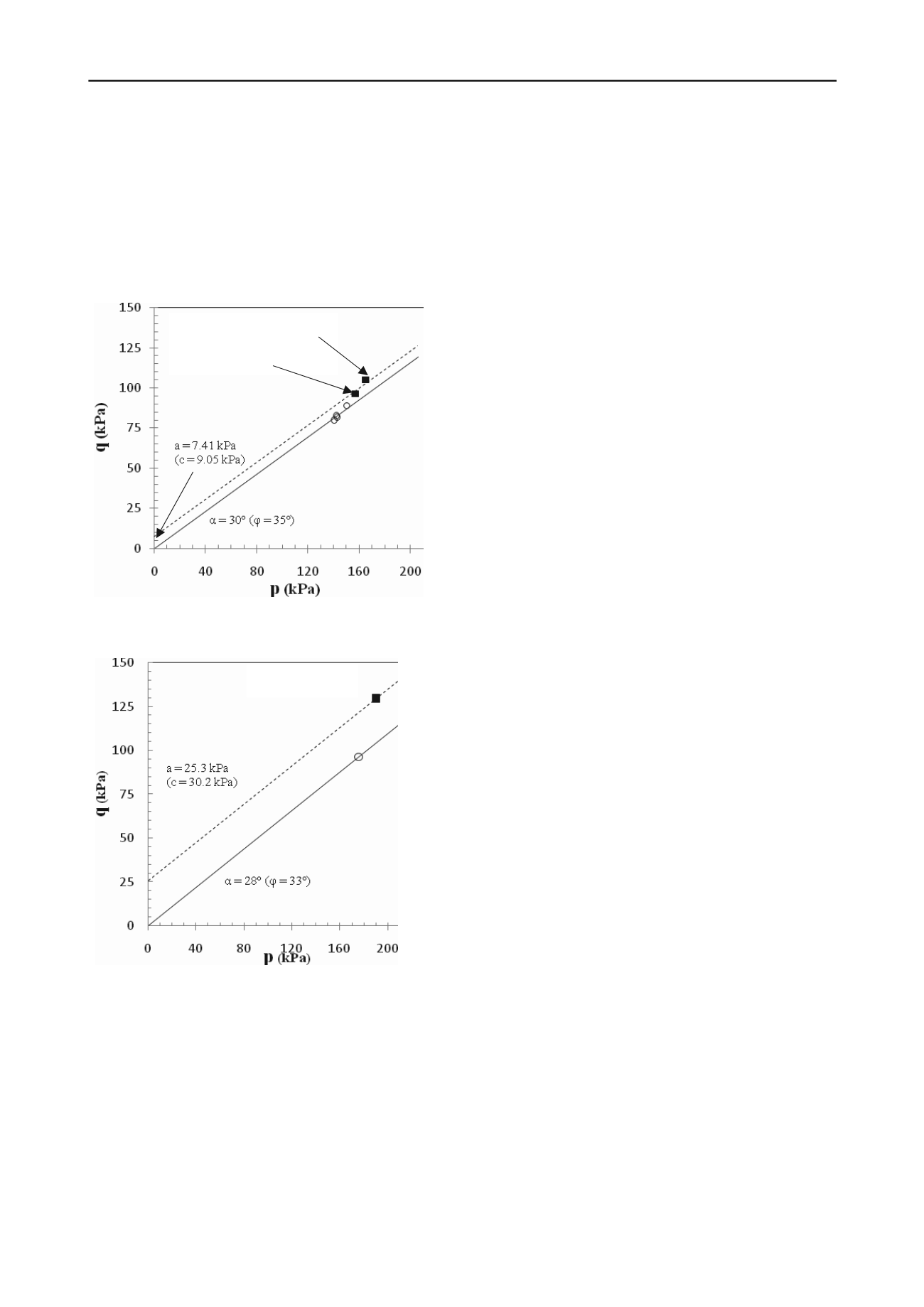 150
125
100
75
50
25
0
q (kPa)
a = 7.41 kPa
(c = 9.05 kPa)
α = 30° (φ = 35°)
0 40 80 120 160 200
p (kPa)

150
125
100
75
50
25
0
q (kPa)
a = 25.3 kPa
(c = 30.2 kPa)
α = 28° (φ = 33°)
0 40 80 120 160 200
p (kPa)